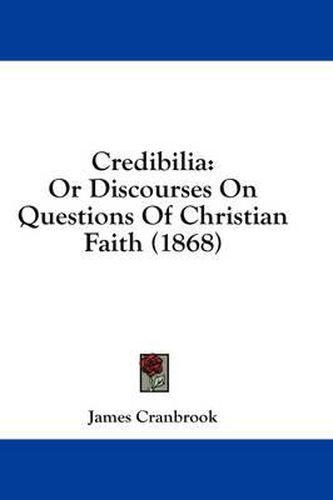 Credibilia:
Or Discourses On
Questions Of Christian
Faith (1868)

James Cranbrook